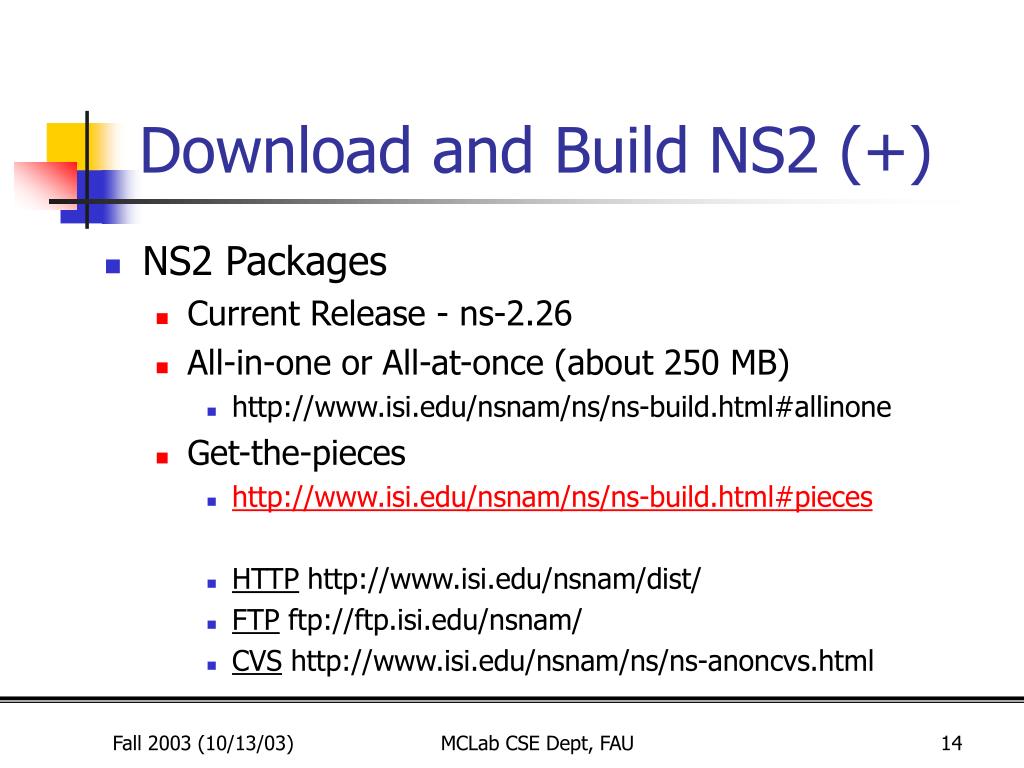 Download and Build NS2 (+)

NS2 Packages

Current Release - ns-2.26

All-in-one or All-at-once (about 250 MB)

http://www.isi.edu/nsnam/ns/ns-build.html#allinone

Get-the-pieces

http://www.isi.edu/nsnam/ns/ns-build.html#pieces

HTTP http://www.isi.edu/nsnam/dist/

FTP ftp://ftp.isi.edu/nsnam/

CVS http://www.isi.edu/nsnam/ns/ns-anoncvs.html

Fall 2003 (10/13/03)

MCLab CSE Dept, FAU

14